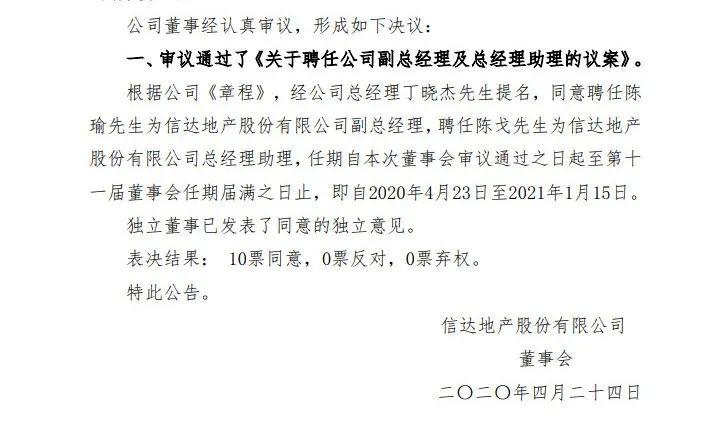 公司董事经认真审议，形成如下决议：

一、审议通过了《关于聘任公司副总经理及总经理助理的议案》。

根据公司《章程》，经公司总经理丁晓杰先生提名，同意聘任陈瑜先生为信达地产股份有限公司副总经理，聘任陈戈先生为信达地产股份有限公司总经理助理，任期自本次董事会审议通过之日起至第十一届董事会任期届满之日止，即自2020年4月23日至2021年1月15日。

独立董事已发表了同意的独立意见。

表决结果： 10票同意，0票反对，0票弃权。

特此公告。

信达地产股份有限公司

董事会

二〇二〇年四月二十四日